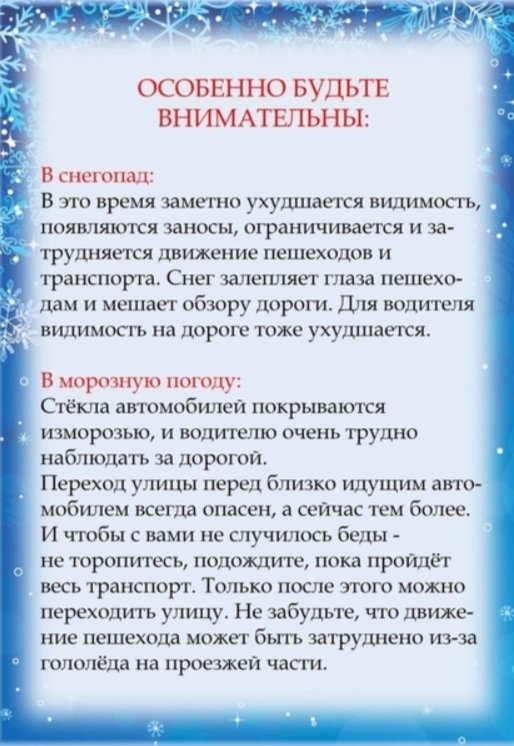 ОСОБЕННО БУДЬТЕ ВНИМАТЕЛЬНЫ:

В снегопад:
В это время заметно ухудшается видимость, появляются заносы, ограничивается и затрудняется движение пешеходов и транспорта. Снег залепляет глаза пешеходам и мешает обзору дороги. Для водителя видимость на дороге тоже ухудшается.

В морозную погоду:
Стёкла автомобилей покрываются изморозью, и водителю очень трудно наблюдать за дорогой.
Переход улицы перед близко идущим автомобилем всегда опасен, а сейчас тем более. И чтобы с вами не случилось беды - не торопитесь, подождите, пока пройдёт весь транспорт. Только после этого можно переходить улицу. Не забудьте, что движение пешехода может быть затруднено из-за гололёда на проезжей части.